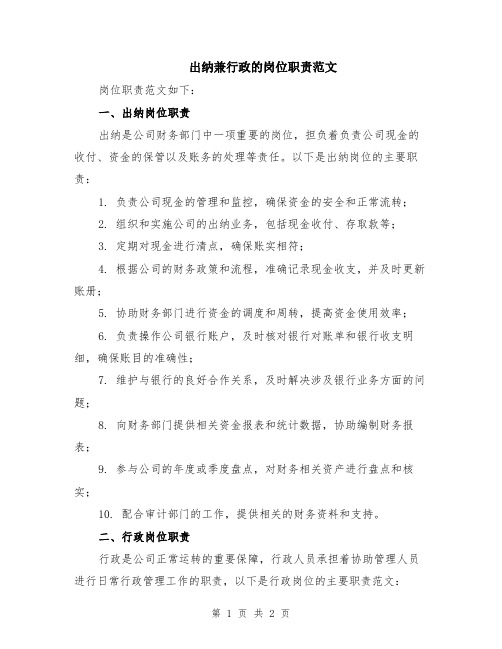 出纳兼行政的岗位职责范文

岗位职责范文如下：

一、出纳岗位职责

出纳是公司财务部门中一项重要的岗位，担负着负责公司现金的收付、资金的保管以及账务的处理等责任。以下是出纳岗位的主要职责：

1. 负责公司现金的管理和监控，确保资金的安全和正常流转；

2. 组织和实施公司的出纳业务，包括现金收付、存取款等；

3. 定期对现金进行清点，确保账实相符；

4. 根据公司的财务政策和流程，准确记录现金收支，并及时更新账册；

5. 协助财务部门进行资金的调度和周转，提高资金使用效率；

6. 负责操作公司银行账户，及时核对银行对账单和银行收支明细，确保账目的准确性；

7. 维护与银行的良好合作关系，及时解决涉及银行业务方面的问题；

8. 向财务部门提供相关资金报表和统计数据，协助编制财务报表；

9. 参与公司的年度或季度盘点，对财务相关资产进行盘点和核实；

10. 配合审计部门的工作，提供相关的财务资料和支持。

二、行政岗位职责

行政是公司正常运转的重要保障，行政人员承担着协助管理人员进行日常行政管理工作的职责，以下是行政岗位的主要职责范文：

第 1 页 共 2 页